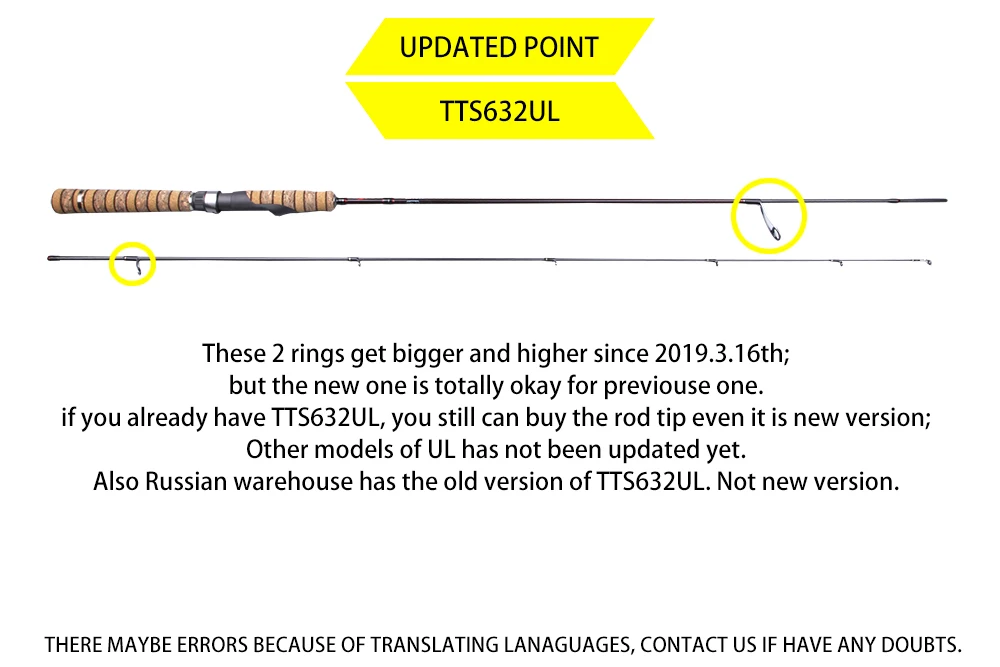 UPDATED POINT

TTS632UL

These 2 rings get bigger and higher since 2019.3.16th;
but the new one is totally okay for previouse one.
if you already have TTS632UL, you still can buy the rod tip even it is new version;
Other models of UL has not been updated yet.
Also Russian warehouse has the old version of TTS632UL. Not new version.

THERE MAYBE ERRORS BECAUSE OF TRANSLATING LANAGUAGES, CONTACT US IF HAVE ANY DOUBTS.